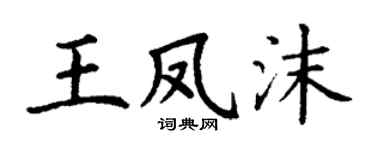 王凤沫

词典网